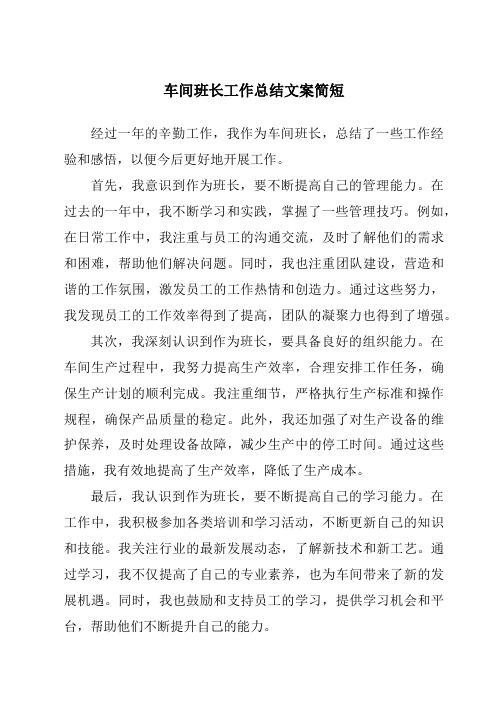 车间班长工作总结文案简短

经过一年的辛勤工作，我作为车间班长，总结了一些工作经验和感悟，以便今后更好地开展工作。

首先，我意识到作为班长，要不断提高自己的管理能力。在过去的一年中，我不断学习和实践，掌握了一些管理技巧。例如，在日常工作中，我注重与员工的沟通交流，及时了解他们的需求和困难，帮助他们解决问题。同时，我也注重团队建设，营造和谐的工作氛围，激发员工的工作热情和创造力。通过这些努力，我发现员工的工作效率得到了提高，团队的凝聚力也得到了增强。

其次，我深刻认识到作为班长，要具备良好的组织能力。在车间生产过程中，我努力提高生产效率，合理安排工作任务，确保生产计划的顺利完成。我注重细节，严格执行生产标准和操作规程，确保产品质量的稳定。此外，我还加强了对生产设备的维护保养，及时处理设备故障，减少生产中的停工时间。通过这些措施，我有效地提高了生产效率，降低了生产成本。

最后，我认识到作为班长，要不断提高自己的学习能力。在工作中，我积极参加各类培训和学习活动，不断更新自己的知识和技能。我关注行业的最新发展动态，了解新技术和新工艺。通过学习，我不仅提高了自己的专业素养，也为车间带来了新的发展机遇。同时，我也鼓励和支持员工的学习，提供学习机会和平台，帮助他们不断提升自己的能力。